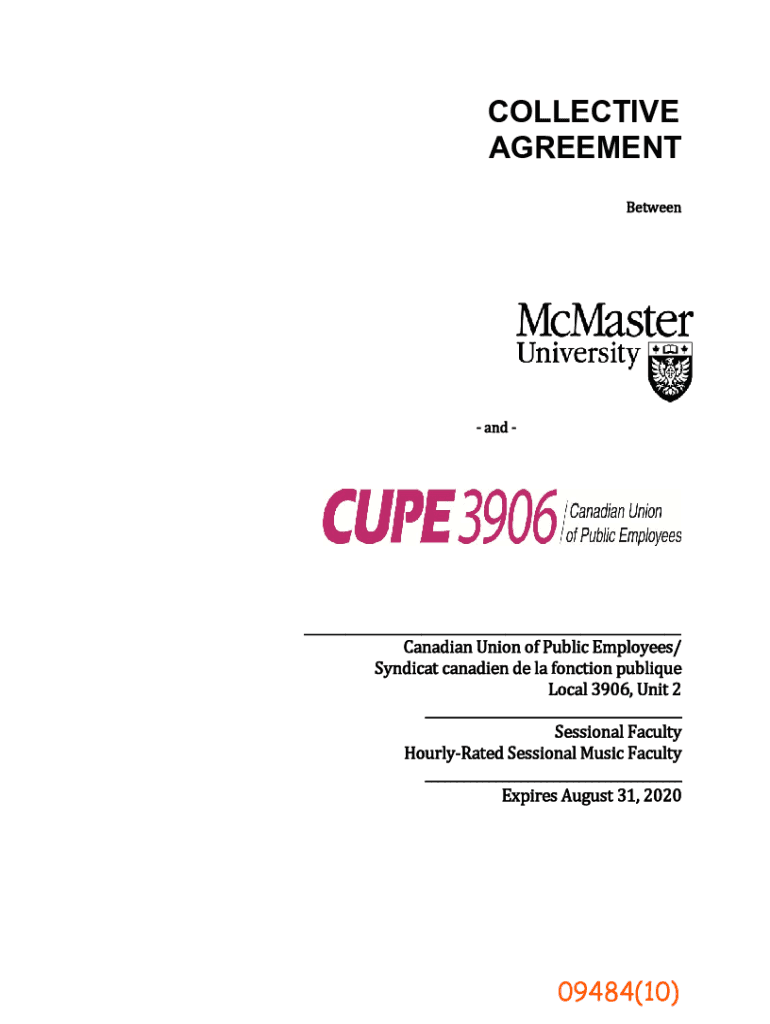 COLLECTIVE AGREEMENT

Between

McMaster University

- and -

CUPE 3906 Canadian Union of Public Employees

Canadian Union of Public Employees/
Syndicat canadien de la fonction publique
Local 3906, Unit 2

Sessional Faculty
Hourly-Rated Sessional Music Faculty

Expires August 31, 2020

09484(10)